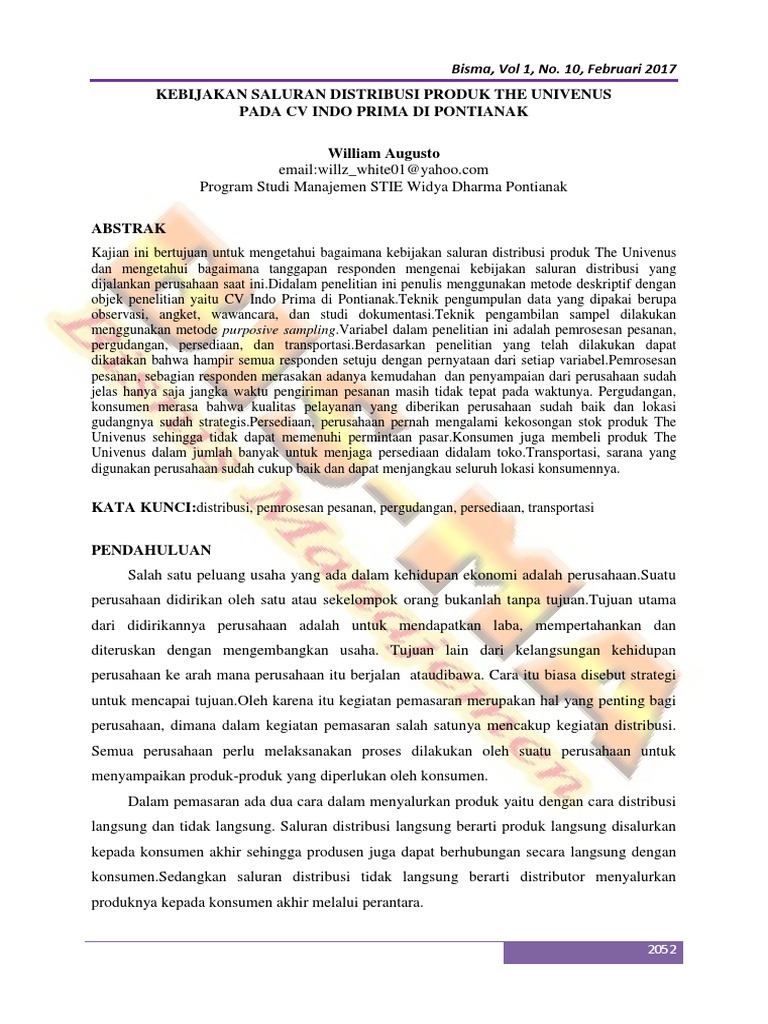 Bisma, Vol 1, No. 10, Februari 2017

KEBIJAKAN SALURAN DISTRIBUSI PRODUK THE UNIVENUS PADA CV INDO PRIMA DI PONTIANAK

William Augusto
email:willz_white01@yahoo.com
Program Studi Manajemen STIE Widya Dharma Pontianak

ABSTRAK

Kajian ini bertujuan untuk mengetahui bagaimana kebijakan saluran distribusi produk The Univenus dan mengetahui bagaimana tanggapan responden mengenai kebijakan saluran distribusi yang dijalankan perusahaan saat ini.Didalam penelitian ini penulis menggunakan metode deskriptif dengan objek penelitian yaitu CV Indo Prima di Pontianak.Teknik pengumpulan data yang dipakai berupa observasi, angket, wawancara, dan studi dokumentasi.Teknik pengambilan sampel dilakukan menggunakan metode purposive sampling.Variabel dalam penelitian ini adalah pemrosesan pesanan, pergudangan, persediaan, dan transportasi.Berdasarkan penelitian yang telah dilakukan dapat dikatakan bahwa hampir semua responden setuju dengan pernyataan dari setiap variabel.Pemrosesan pesanan, sebagian responden merasakan adanya kemudahan dan penyampaian dari perusahaan sudah jelas hanya saja jangka waktu pengiriman pesanan masih tidak tepat pada waktunya. Pergudangan, konsumen merasa bahwa kualitas pelayanan yang diberikan perusahaan sudah baik dan lokasi gudangnya sudah strategis.Persediaan, perusahaan pernah mengalami kekosongan stok produk The Univenus sehingga tidak dapat memenuhi permintaan pasar.Konsumen juga membeli produk The Univenus dalam jumlah banyak untuk menjaga persediaan didalam toko.Transportasi, sarana yang digunakan perusahaan sudah cukup baik dan dapat menjangkau seluruh lokasi konsumennya.

KATA KUNCI:distribusi, pemrosesan pesanan, pergudangan, persediaan, transportasi

PENDAHULUAN

Salah satu peluang usaha yang ada dalam kehidupan ekonomi adalah perusahaan.Suatu perusahaan didirikan oleh satu atau sekelompok orang bukanlah tanpa tujuan.Tujuan utama dari didirikannya perusahaan adalah untuk mendapatkan laba, mempertahankan dan diteruskan dengan mengembangkan usaha. Tujuan lain dari kelangsungan kehidupan perusahaan ke arah mana perusahaan itu berjalan ataudibawa. Cara itu biasa disebut strategi untuk mencapai tujuan.Oleh karena itu kegiatan pemasaran merupakan hal yang penting bagi perusahaan, dimana dalam kegiatan pemasaran salah satunya mencakup kegiatan distribusi. Semua perusahaan perlu melaksanakan proses dilakukan oleh suatu perusahaan untuk menyampaikan produk-produk yang diperlukan oleh konsumen.

Dalam pemasaran ada dua cara dalam menyalurkan produk yaitu dengan cara distribusi langsung dan tidak langsung. Saluran distribusi langsung berarti produk langsung disalurkan kepada konsumen akhir sehingga produsen juga dapat berhubungan secara langsung dengan konsumen.Sedangkan saluran distribusi tidak langsung berarti distributor menyalurkan produknya kepada konsumen akhir melalui perantara.

2052